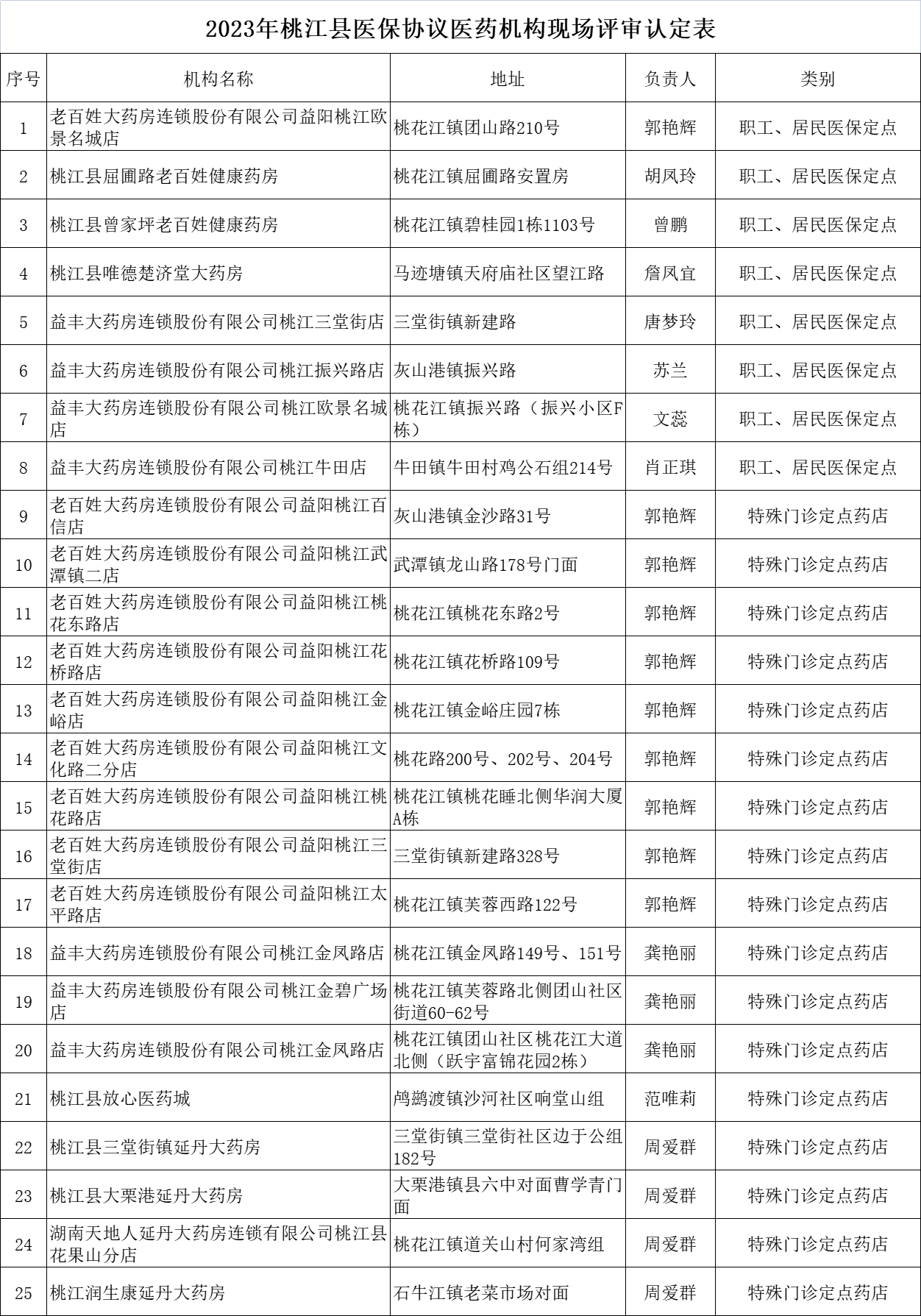 2023年桃江县医保协议医药机构现场评审认定表

| 序号 | 机构名称 | 地址 | 负责人 | 类别 |
|---|---|---|---|---|
| 1 | 老百姓大药房连锁股份有限公司益阳桃江欧景名城店 | 桃花江镇团山路210号 | 郭艳辉 | 职工、居民医保定点 |
| 2 | 桃江县屈圃路老百姓健康药房 | 桃花江镇屈圃路安置房 | 胡凤玲 | 职工、居民医保定点 |
| 3 | 桃江县曾家坪老百姓健康药房 | 桃花江镇碧桂园1栋1103号 | 曾鹏 | 职工、居民医保定点 |
| 4 | 桃江县唯德楚济堂大药房 | 马迹塘镇天府庙社区望江路 | 詹凤宜 | 职工、居民医保定点 |
| 5 | 益丰大药房连锁股份有限公司桃江三堂街店 | 三堂街镇新建路 | 唐梦玲 | 职工、居民医保定点 |
| 6 | 益丰大药房连锁股份有限公司桃江振兴路店 | 灰山港镇振兴路 | 苏兰 | 职工、居民医保定点 |
| 7 | 益丰大药房连锁股份有限公司桃江欧景名城店 | 桃花江镇振兴路（振兴小区F栋） | 文蕊 | 职工、居民医保定点 |
| 8 | 益丰大药房连锁股份有限公司桃江牛田店 | 牛田镇牛田村鸡公石组214号 | 肖正琪 | 职工、居民医保定点 |
| 9 | 老百姓大药房连锁股份有限公司益阳桃江百信店 | 灰山港镇金沙路31号 | 郭艳辉 | 特殊门诊定点药店 |
| 10 | 老百姓大药房连锁股份有限公司益阳桃江武潭镇二店 | 武潭镇龙山路178号门面 | 郭艳辉 | 特殊门诊定点药店 |
| 11 | 老百姓大药房连锁股份有限公司益阳桃江桃花东路店 | 桃花江镇桃花东路2号 | 郭艳辉 | 特殊门诊定点药店 |
| 12 | 老百姓大药房连锁股份有限公司益阳桃江花桥路店 | 桃花江镇花桥路109号 | 郭艳辉 | 特殊门诊定点药店 |
| 13 | 老百姓大药房连锁股份有限公司益阳桃江金峪店 | 桃花江镇金峪庄园7栋 | 郭艳辉 | 特殊门诊定点药店 |
| 14 | 老百姓大药房连锁股份有限公司益阳桃江文化路二分店 | 桃花路200号、202号、204号 | 郭艳辉 | 特殊门诊定点药店 |
| 15 | 老百姓大药房连锁股份有限公司益阳桃江桃花路店 | 桃花江镇桃花睡北侧华润大厦A栋 | 郭艳辉 | 特殊门诊定点药店 |
| 16 | 老百姓大药房连锁股份有限公司益阳桃江三堂街店 | 三堂街镇新建路328号 | 郭艳辉 | 特殊门诊定点药店 |
| 17 | 老百姓大药房连锁股份有限公司益阳桃江太平路店 | 桃花江镇芙蓉西路122号 | 郭艳辉 | 特殊门诊定点药店 |
| 18 | 益丰大药房连锁股份有限公司桃江金凤路店 | 桃花江镇金凤路149号、151号 | 龚艳丽 | 特殊门诊定点药店 |
| 19 | 益丰大药房连锁股份有限公司桃江金碧广场店 | 桃花江镇芙蓉路北侧团山社区街道60-62号 | 龚艳丽 | 特殊门诊定点药店 |
| 20 | 益丰大药房连锁股份有限公司桃江金凤路店 | 桃花江镇团山社区桃花江大道北侧（跃宇富锦花园2栋） | 龚艳丽 | 特殊门诊定点药店 |
| 21 | 桃江县放心医药城 | 鸬鹚渡镇沙河社区响堂山组 | 范唯莉 | 特殊门诊定点药店 |
| 22 | 桃江县三堂街镇延丹大药房 | 三堂街镇三堂街社区边于公组182号 | 周爱群 | 特殊门诊定点药店 |
| 23 | 桃江县大栗港延丹大药房 | 大栗港镇县六中对面曹学青门面 | 周爱群 | 特殊门诊定点药店 |
| 24 | 湖南天地人延丹大药房连锁有限公司桃江县花果山分店 | 桃花江镇道关山村何家湾组 | 周爱群 | 特殊门诊定点药店 |
| 25 | 桃江润生康延丹大药房 | 石牛江镇老菜市场对面 | 周爱群 | 特殊门诊定点药店 |